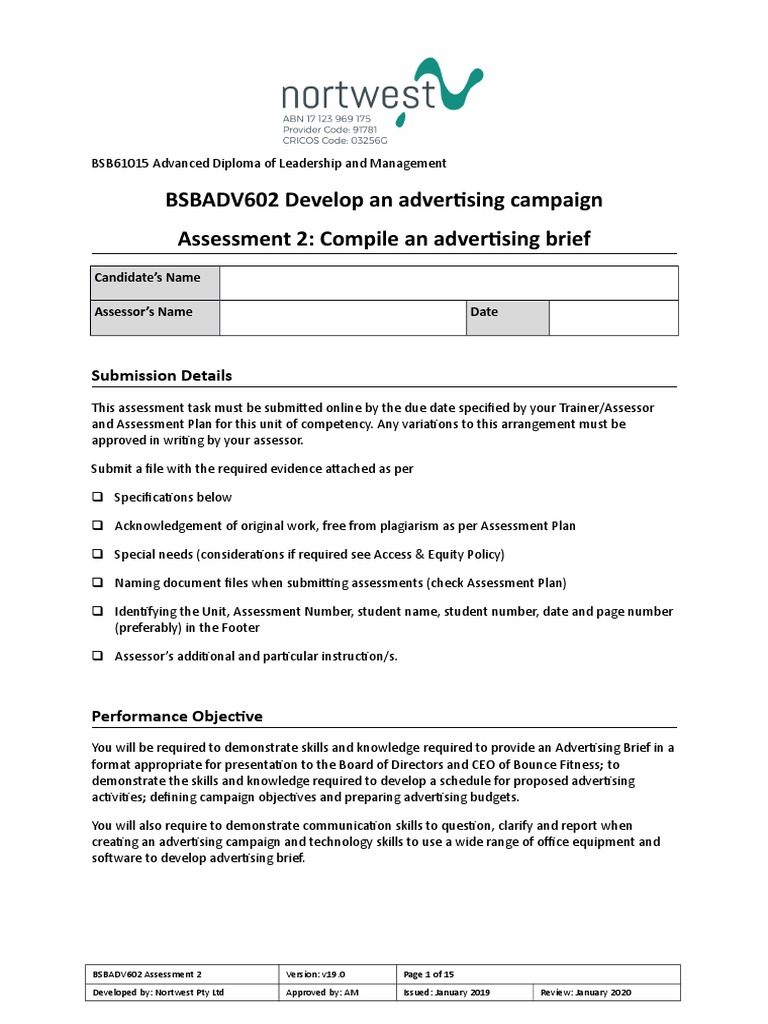 nortwest
ABN 17 123 969 175
Provider Code: 91781
CRICOS Code: 03256G

BSB61015 Advanced Diploma of Leadership and Management

BSBADV602 Develop an advertising campaign

Assessment 2: Compile an advertising brief

| Candidate's Name | | | |
|---|---|---|---|
| Assessor's Name | | Date | |

Submission Details

This assessment task must be submitted online by the due date specified by your Trainer/Assessor and Assessment Plan for this unit of competency. Any variations to this arrangement must be approved in writing by your assessor.

Submit a file with the required evidence attached as per

❑ Specifications below

❑ Acknowledgement of original work, free from plagiarism as per Assessment Plan

❑ Special needs (considerations if required see Access & Equity Policy)

❑ Naming document files when submitting assessments (check Assessment Plan)

❑ Identifying the Unit, Assessment Number, student name, student number, date and page number (preferably) in the Footer

❑ Assessor's additional and particular instruction/s.

Performance Objective

You will be required to demonstrate skills and knowledge required to provide an Advertising Brief in a format appropriate for presentation to the Board of Directors and CEO of Bounce Fitness; to demonstrate the skills and knowledge required to develop a schedule for proposed advertising activities; defining campaign objectives and preparing advertising budgets.

You will also require to demonstrate communication skills to question, clarify and report when creating an advertising campaign and technology skills to use a wide range of office equipment and software to develop advertising brief.

| BSBADV602 Assessment 2 | Version: v19.0 | Page 1 of 15 | |
|---|---|---|---|
| Developed by: Nortwest Pty Ltd | Approved by: AM | Issued: January 2019 | Review: January 2020 |